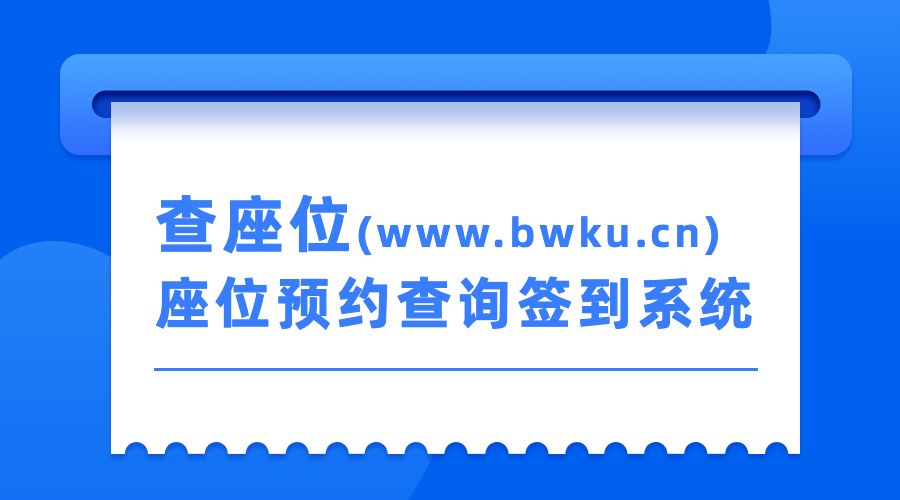 查座位(www.bwku.cn)
座位预约查询签到系统